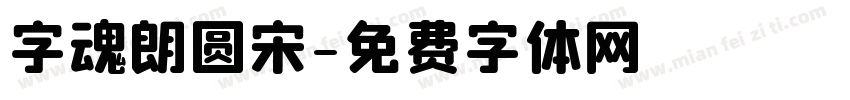 字魂朗圆宋-免费字体网

www.mian fei zi ti.com